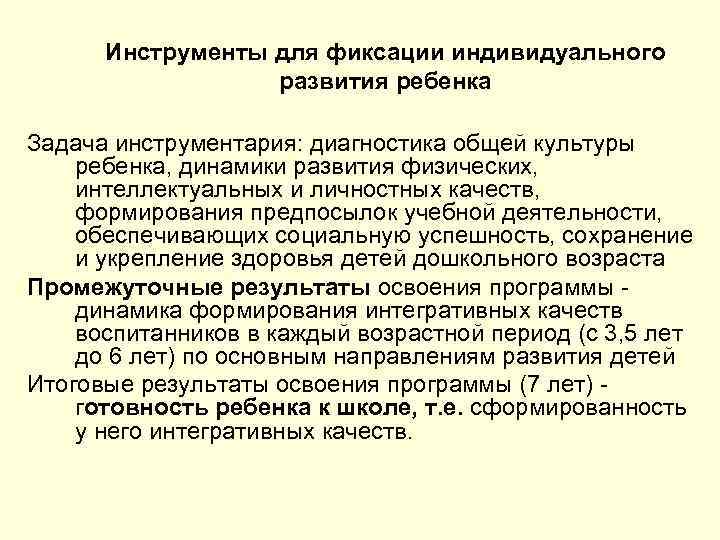 Инструменты для фиксации индивидуального развития ребенка

Задача инструментария: диагностика общей культуры ребенка, динамики развития физических, интеллектуальных и личностных качеств, формирования предпосылок учебной деятельности, обеспечивающих социальную успешность, сохранение и укрепление здоровья детей дошкольного возраста

Промежуточные результаты освоения программы - динамика формирования интегративных качеств воспитанников в каждый возрастной период (с 3,5 лет до 6 лет) по основным направлениям развития детей

Итоговые результаты освоения программы (7 лет) - готовность ребенка к школе, т.е. сформированность у него интегративных качеств.